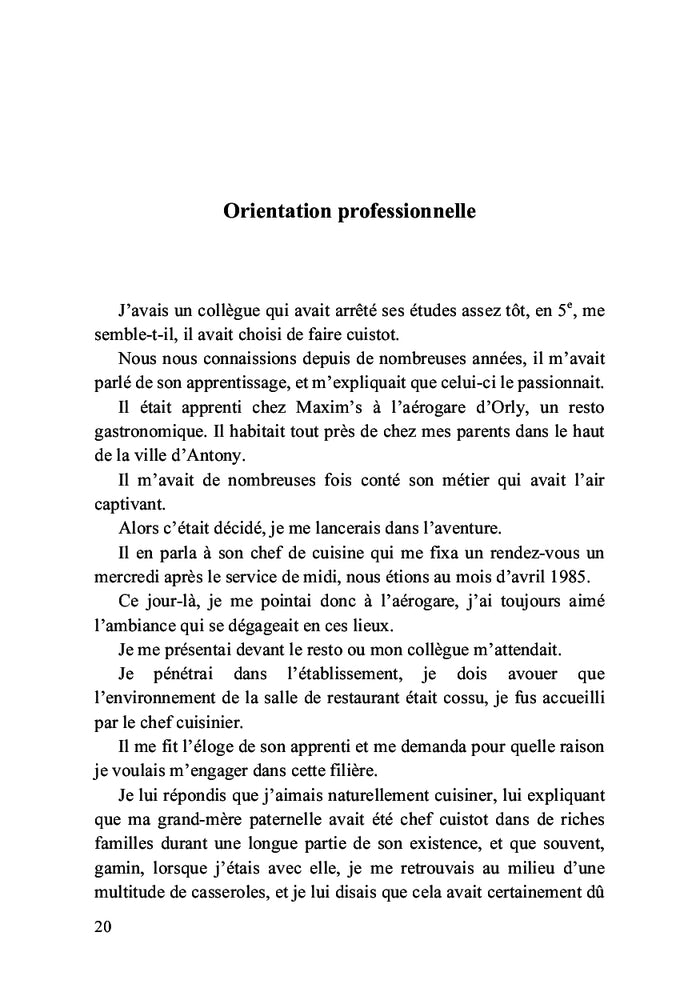 Orientation professionnelle

J'avais un collègue qui avait arrêté ses études assez tôt, en $5^e$, me semble-t-il, il avait choisi de faire cuistot.

Nous nous connaissions depuis de nombreuses années, il m'avait parlé de son apprentissage, et m'expliquait que celui-ci le passionnait.

Il était apprenti chez Maxim's à l'aérogare d'Orly, un resto gastronomique. Il habitait tout près de chez mes parents dans le haut de la ville d'Antony.

Il m'avait de nombreuses fois conté son métier qui avait l'air captivant.

Alors c'était décidé, je me lancerais dans l'aventure.

Il en parla à son chef de cuisine qui me fixa un rendez-vous un mercredi après le service de midi, nous étions au mois d'avril 1985.

Ce jour-là, je me pointai donc à l'aérogare, j'ai toujours aimé l'ambiance qui se dégageait en ces lieux.

Je me présentai devant le resto ou mon collègue m'attendait.

Je pénétrai dans l'établissement, je dois avouer que l'environnement de la salle de restaurant était cossu, je fus accueilli par le chef cuisinier.

Il me fit l'éloge de son apprenti et me demanda pour quelle raison je voulais m'engager dans cette filière.

Je lui répondis que j'aimais naturellement cuisiner, lui expliquant que ma grand-mère paternelle avait été chef cuistot dans de riches familles durant une longue partie de son existence, et que souvent, gamin, lorsque j'étais avec elle, je me retrouvais au milieu d'une multitude de casseroles, et je lui disais que cela avait certainement dû

20